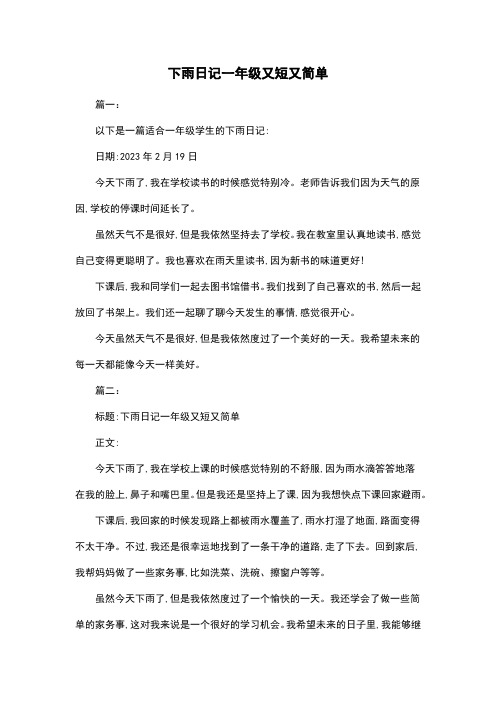 下雨日记一年级又短又简单

篇一：

以下是一篇适合一年级学生的下雨日记：

日期：2023 年 2 月 19 日

今天下雨了，我在学校读书的时候感觉特别冷。老师告诉我们因为天气的原因，学校的停课时间延长了。

虽然天气不是很好，但是我依然坚持去了学校。我在教室里认真地读书，感觉自己变得更聪明了。我也喜欢在雨天里读书，因为新书的味道更好！

下课后，我和同学们一起去图书馆借书。我们找到了自己喜欢的书，然后一起放回了书架上。我们还一起聊了聊今天发生的事情，感觉很开心。

今天虽然天气不是很好，但是我依然度过了一个美好的一天。我希望未来的每一天都能像今天一样美好。

篇二：

标题：下雨日记一年级又短又简单

正文：

今天下雨了，我在学校上课的时候感觉特别的不舒服，因为雨水滴答答地落在我的脸上，鼻子和嘴巴里。但是我还是坚持上了课，因为我想快点下课回家避雨。

下课后，我回家的时候发现路上都被雨水覆盖了，雨水打湿了地面，路面变得不太干净。不过，我还是很幸运地找到了一条干净的道路，走了下去。回到家后，我帮妈妈做了一些家务事，比如洗菜、洗碗、擦窗户等等。

虽然今天下雨了，但是我依然度过了一个愉快的一天。我还学会了做一些简单的家务事，这对我来说是一个很好的学习机会。我希望未来的日子里，我能够继